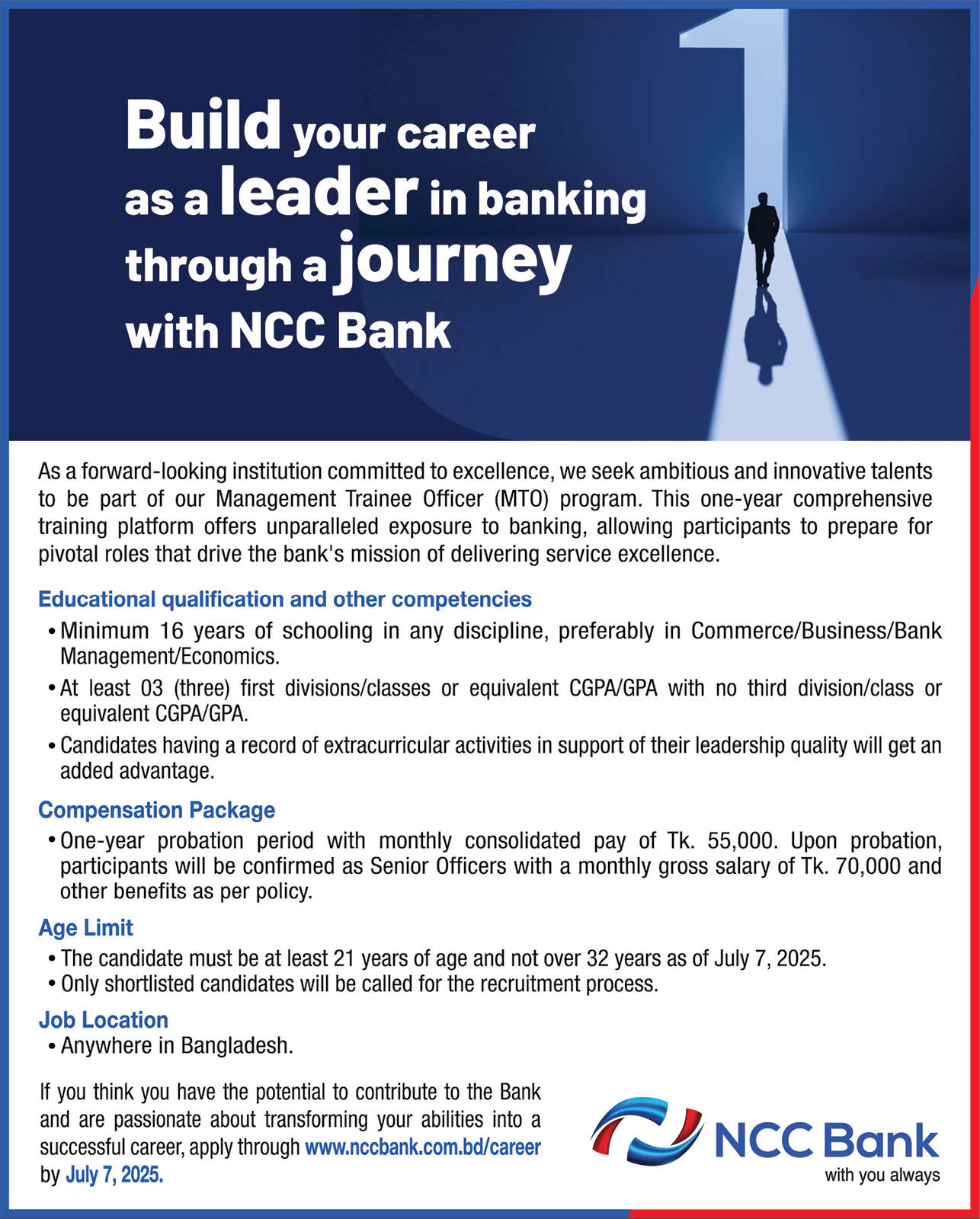 Build your career as a leader in banking through a journey with NCC Bank

As a forward-looking institution committed to excellence, we seek ambitious and innovative talents to be part of our Management Trainee Officer (MTO) program. This one-year comprehensive training platform offers unparalleled exposure to banking, allowing participants to prepare for pivotal roles that drive the bank's mission of delivering service excellence.

Educational qualification and other competencies
• Minimum 16 years of schooling in any discipline, preferably in Commerce/Business/Bank Management/Economics.
• At least 03 (three) first divisions/classes or equivalent CGPA/GPA with no third division/class or equivalent CGPA/GPA.
• Candidates having a record of extracurricular activities in support of their leadership quality will get an added advantage.

Compensation Package
• One-year probation period with monthly consolidated pay of Tk. 55,000. Upon probation, participants will be confirmed as Senior Officers with a monthly gross salary of Tk. 70,000 and other benefits as per policy.

Age Limit
• The candidate must be at least 21 years of age and not over 32 years as of July 7, 2025.
• Only shortlisted candidates will be called for the recruitment process.

Job Location
• Anywhere in Bangladesh.

If you think you have the potential to contribute to the Bank and are passionate about transforming your abilities into a successful career, apply through www.nccbank.com.bd/career by July 7, 2025.

NCC Bank
with you always